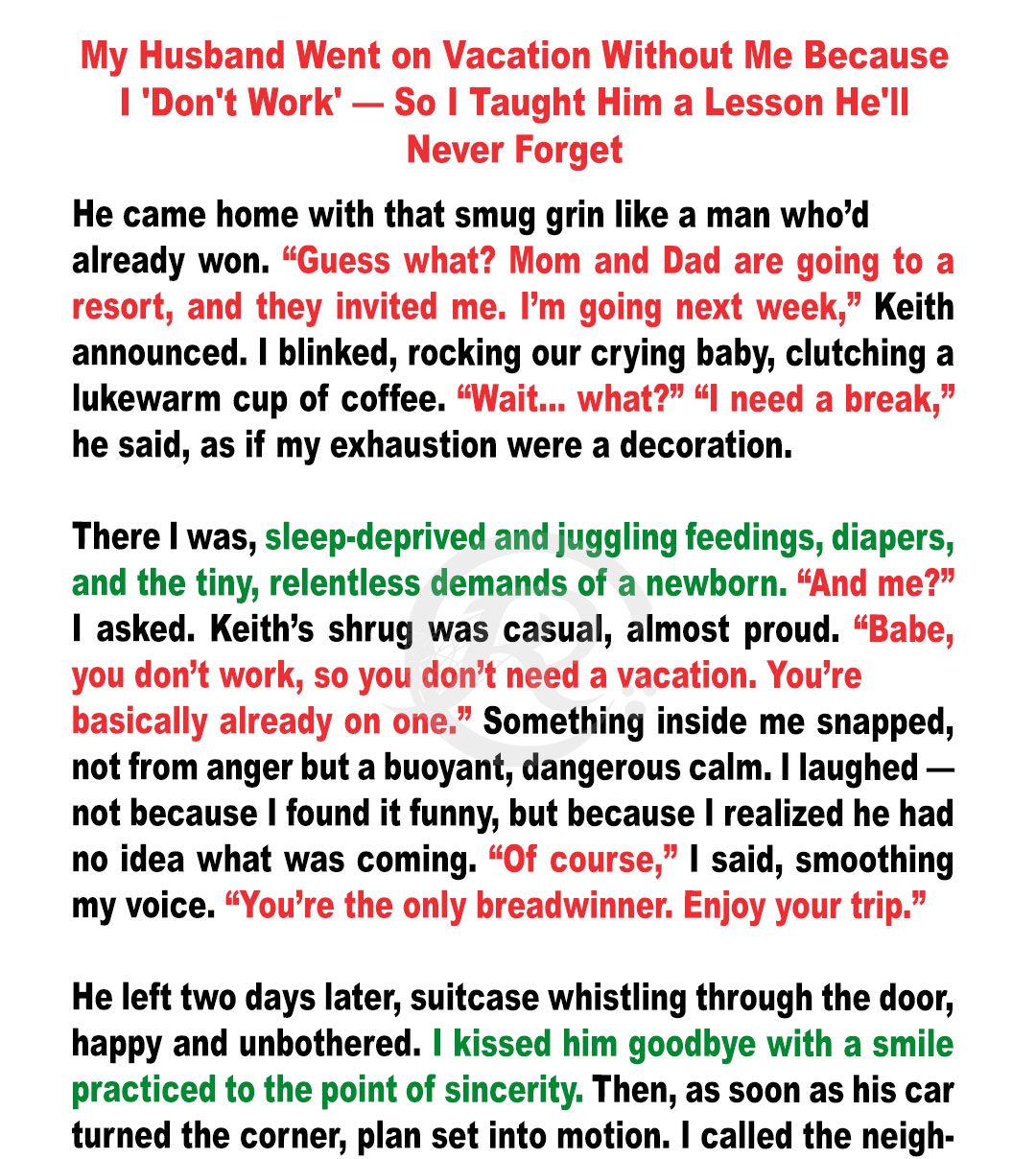 My Husband Went on Vacation Without Me Because I 'Don't Work' — So I Taught Him a Lesson He'll Never Forget

He came home with that smug grin like a man who'd already won. "Guess what? Mom and Dad are going to a resort, and they invited me. I'm going next week," Keith announced. I blinked, rocking our crying baby, clutching a lukewarm cup of coffee. "Wait... what?" "I need a break," he said, as if my exhaustion were a decoration.

There I was, sleep-deprived and juggling feedings, diapers, and the tiny, relentless demands of a newborn. "And me?" I asked. Keith's shrug was casual, almost proud. "Babe, you don't work, so you don't need a vacation. You're basically already on one." Something inside me snapped, not from anger but a buoyant, dangerous calm. I laughed — not because I found it funny, but because I realized he had no idea what was coming. "Of course," I said, smoothing my voice. "You're the only breadwinner. Enjoy your trip."

He left two days later, suitcase whistling through the door, happy and unbothered. I kissed him goodbye with a smile practiced to the point of sincerity. Then, as soon as his car turned the corner, plan set into motion. I called the neigh-